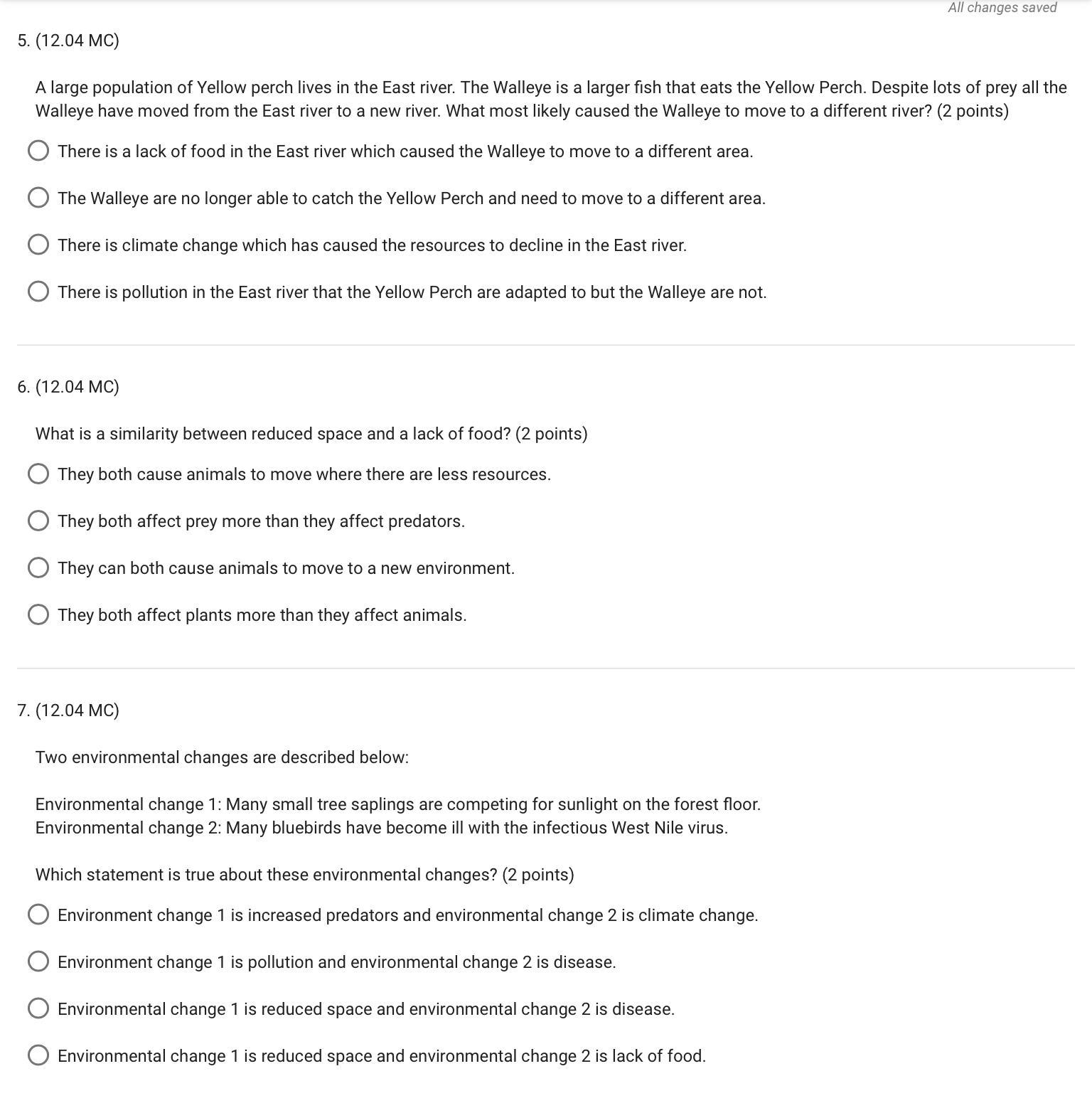 All changes saved

5. (12.04 MC)

A large population of Yellow perch lives in the East river. The Walleye is a larger fish that eats the Yellow Perch. Despite lots of prey all the Walleye have moved from the East river to a new river. What most likely caused the Walleye to move to a different river? (2 points)

There is a lack of food in the East river which caused the Walleye to move to a different area.

The Walleye are no longer able to catch the Yellow Perch and need to move to a different area.

There is climate change which has caused the resources to decline in the East river.

There is pollution in the East river that the Yellow Perch are adapted to but the Walleye are not.

6. (12.04 MC)

What is a similarity between reduced space and a lack of food? (2 points)

They both cause animals to move where there are less resources.

They both affect prey more than they affect predators.

They can both cause animals to move to a new environment.

They both affect plants more than they affect animals.

7. (12.04 MC)

Two environmental changes are described below:

Environmental change 1: Many small tree saplings are competing for sunlight on the forest floor.
Environmental change 2: Many bluebirds have become ill with the infectious West Nile virus.

Which statement is true about these environmental changes? (2 points)

Environment change 1 is increased predators and environmental change 2 is climate change.

Environment change 1 is pollution and environmental change 2 is disease.

Environmental change 1 is reduced space and environmental change 2 is disease.

Environmental change 1 is reduced space and environmental change 2 is lack of food.